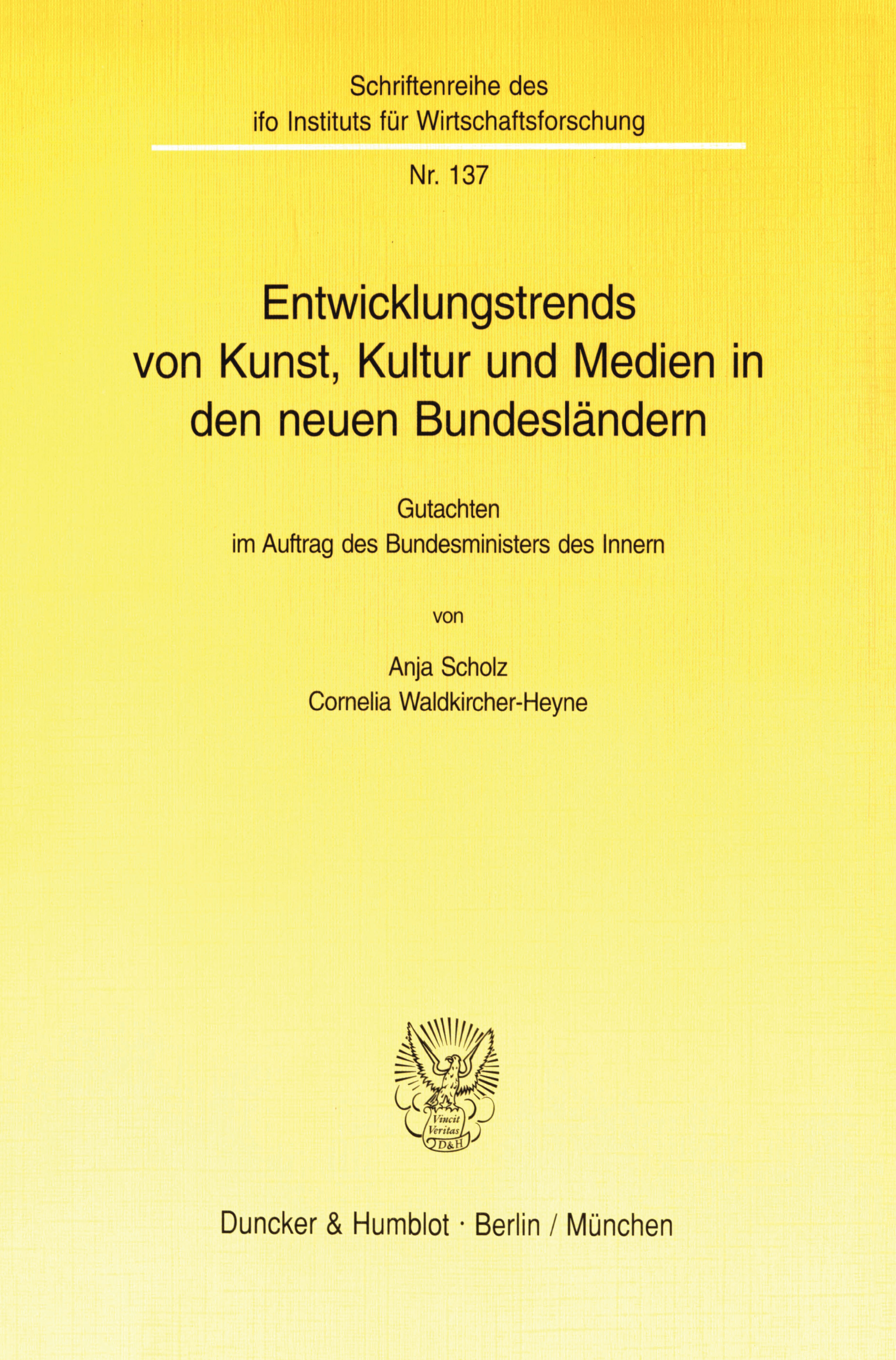 Schriftenreihe des
ifo Instituts für Wirtschaftsforschung

Nr. 137

Entwicklungstrends
von Kunst, Kultur und Medien in
den neuen Bundesländern

Gutachten
im Auftrag des Bundesministers des Innern

von

Anja Scholz
Cornelia Waldkircher-Heyne

Vincit
Veritas
D&H

Duncker & Humblot · Berlin / München